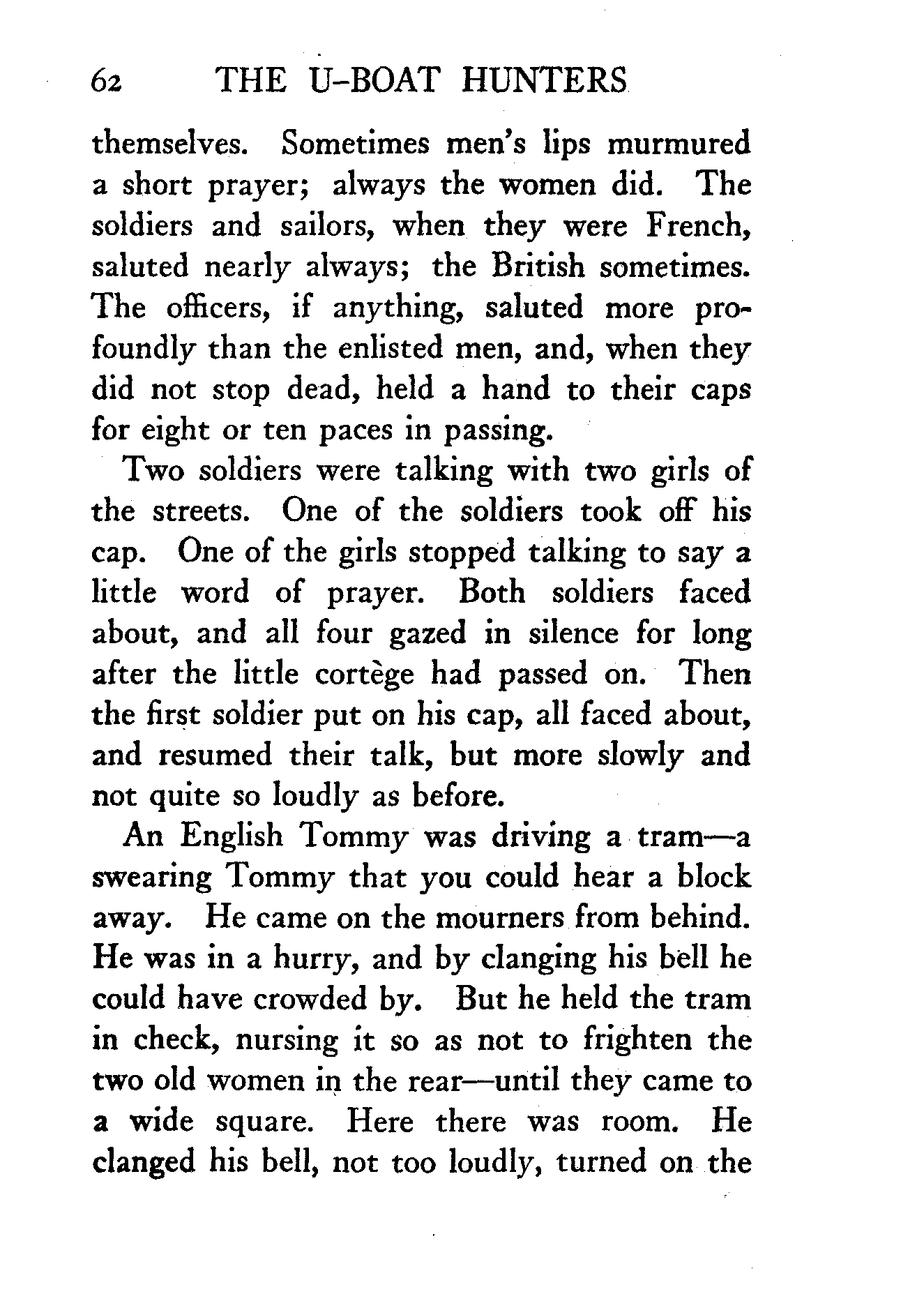 62 THE U-BOAT HUNTERS

themselves. Sometimes men's lips murmured a short prayer; always the women did. The soldiers and sailors, when they were French, saluted nearly always; the British sometimes. The officers, if anything, saluted more profoundly than the enlisted men, and, when they did not stop dead, held a hand to their caps for eight or ten paces in passing.

Two soldiers were talking with two girls of the streets. One of the soldiers took off his cap. One of the girls stopped talking to say a little word of prayer. Both soldiers faced about, and all four gazed in silence for long after the little cortège had passed on. Then the first soldier put on his cap, all faced about, and resumed their talk, but more slowly and not quite so loudly as before.

An English Tommy was driving a tram—a swearing Tommy that you could hear a block away. He came on the mourners from behind. He was in a hurry, and by clanging his bell he could have crowded by. But he held the tram in check, nursing it so as not to frighten the two old women in the rear—until they came to a wide square. Here there was room. He clanged his bell, not too loudly, turned on the